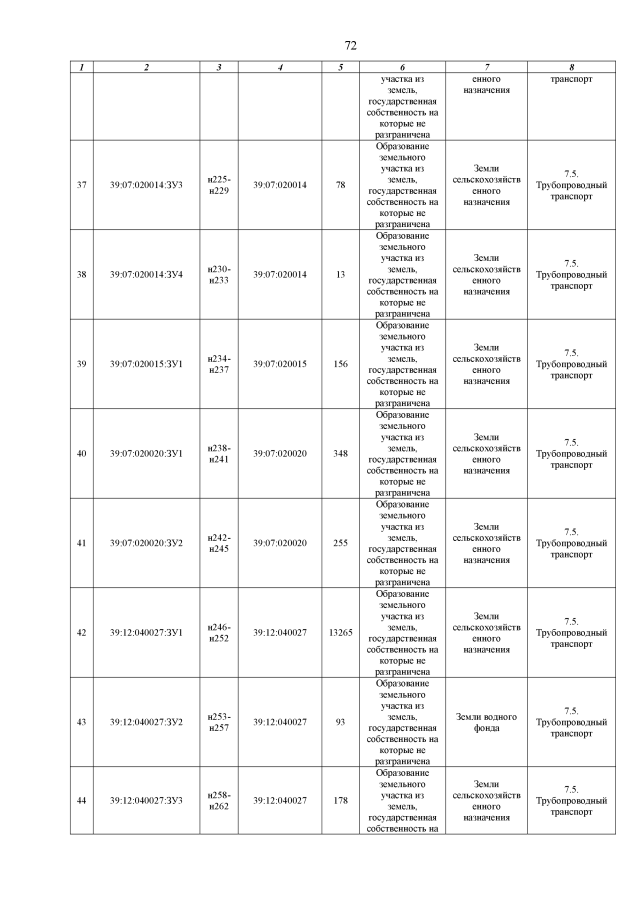 72

| 1 | 2 | 3 | 4 | 5 | 6 | 7 | 8 |
|---|---|---|---|---|---|---|---|
| | | | | | участка из земель, государственная собственность на которые не разграничена | енного назначения | транспорт |
| 37 | 39:07:020014:ЗУ3 | н225-н229 | 39:07:020014 | 78 | Образование земельного участка из земель, государственная собственность на которые не разграничена | Земли сельскохозяйственного назначения | 7.5. Трубопроводный транспорт |
| 38 | 39:07:020014:ЗУ4 | н230-н233 | 39:07:020014 | 13 | Образование земельного участка из земель, государственная собственность на которые не разграничена | Земли сельскохозяйственного назначения | 7.5. Трубопроводный транспорт |
| 39 | 39:07:020015:ЗУ1 | н234-н237 | 39:07:020015 | 156 | Образование земельного участка из земель, государственная собственность на которые не разграничена | Земли сельскохозяйственного назначения | 7.5. Трубопроводный транспорт |
| 40 | 39:07:020020:ЗУ1 | н238-н241 | 39:07:020020 | 348 | Образование земельного участка из земель, государственная собственность на которые не разграничена | Земли сельскохозяйственного назначения | 7.5. Трубопроводный транспорт |
| 41 | 39:07:020020:ЗУ2 | н242-н245 | 39:07:020020 | 255 | Образование земельного участка из земель, государственная собственность на которые не разграничена | Земли сельскохозяйственного назначения | 7.5. Трубопроводный транспорт |
| 42 | 39:12:040027:ЗУ1 | н246-н252 | 39:12:040027 | 13265 | Образование земельного участка из земель, государственная собственность на которые не разграничена | Земли сельскохозяйственного назначения | 7.5. Трубопроводный транспорт |
| 43 | 39:12:040027:ЗУ2 | н253-н257 | 39:12:040027 | 93 | Образование земельного участка из земель, государственная собственность на которые не разграничена | Земли водного фонда | 7.5. Трубопроводный транспорт |
| 44 | 39:12:040027:ЗУ3 | н258-н262 | 39:12:040027 | 178 | Образование земельного участка из земель, государственная собственность на | Земли сельскохозяйственного назначения | 7.5. Трубопроводный транспорт |